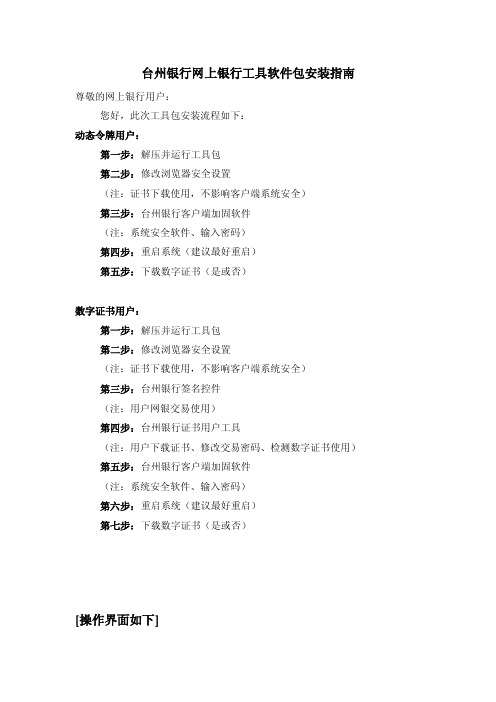 台州银行网上银行工具软件包安装指南

尊敬的网上银行用户：

您好，此次工具包安装流程如下：

动态令牌用户：

第一步：解压并运行工具包

第二步：修改浏览器安全设置

（注：证书下载使用，不影响客户端系统安全）

第三步：台州银行客户端加固软件

（注：系统安全软件、输入密码）

第四步：重启系统（建议最好重启）

第五步：下载数字证书（是或否）

数字证书用户：

第一步：解压并运行工具包

第二步：修改浏览器安全设置

（注：证书下载使用，不影响客户端系统安全）

第三步：台州银行签名控件

（注：用户网银交易使用）

第四步：台州银行证书用户工具

（注：用户下载证书、修改交易密码、检测数字证书使用）

第五步：台州银行客户端加固软件

（注：系统安全软件、输入密码）

第六步：重启系统（建议最好重启）

第七步：下载数字证书（是或否）

[操作界面如下]